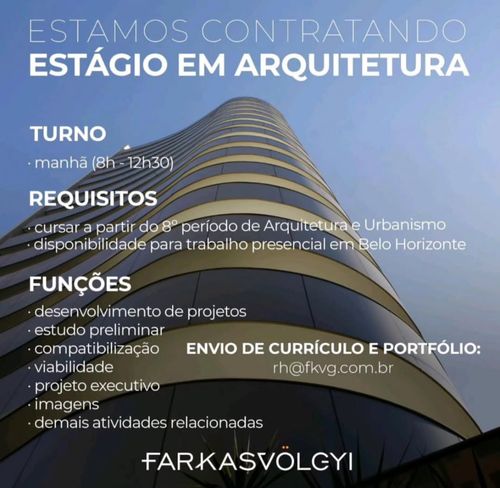 ESTAMOS CONTRATANDO
ESTÁGIO EM ARQUITETURA

TURNO
· manhã (8h - 12h30)

REQUISITOS
· cursar a partir do 8º período de Arquitetura e Urbanismo
· disponibilidade para trabalho presencial em Belo Horizonte

FUNÇÕES
· desenvolvimento de projetos
· estudo preliminar
· compatibilização
· viabilidade
· projeto executivo
· imagens
· demais atividades relacionadas

ENVIO DE CURRÍCULO E PORTFÓLIO:
rh@fkvg.com.br

FARKASVÖLGYI